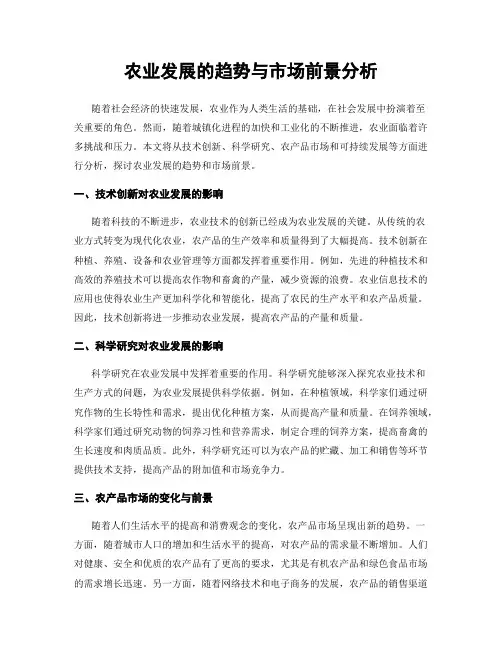 农业发展的趋势与市场前景分析

随着社会经济的快速发展，农业作为人类生活的基础，在社会发展中扮演着至关重要的角色。然而，随着城镇化进程的加快和工业化的不断推进，农业面临着许多挑战和压力。本文将从技术创新、科学研究、农产品市场和可持续发展等方面进行分析，探讨农业发展的趋势和市场前景。

一、技术创新对农业发展的影响

随着科技的不断进步，农业技术的创新已经成为农业发展的关键。从传统的农业方式转变为现代化农业，农产品的生产效率和质量得到了大幅提高。技术创新在种植、养殖、设备和农业管理等方面都发挥着重要作用。例如，先进的种植技术和高效的养殖技术可以提高农作物和畜禽的产量，减少资源的浪费。农业信息技术的应用也使得农业生产更加科学化和智能化，提高了农民的生产水平和农产品质量。因此，技术创新将进一步推动农业发展，提高农产品的产量和质量。

二、科学研究对农业发展的影响

科学研究在农业发展中发挥着重要的作用。科学研究能够深入探究农业技术和生产方式的问题，为农业发展提供科学依据。例如，在种植领域，科学家们通过研究作物的生长特性和需求，提出优化种植方案，从而提高产量和质量。在饲养领域，科学家们通过研究动物的饲养习性和营养需求，制定合理的饲养方案，提高畜禽的生长速度和肉质品质。此外，科学研究还可以为农产品的贮藏、加工和销售等环节提供技术支持，提高产品的附加值和市场竞争力。

三、农产品市场的变化与前景

随着人们生活水平的提高和消费观念的变化，农产品市场呈现出新的趋势。一方面，随着城市人口的增加和生活水平的提高，对农产品的需求量不断增加。人们对健康、安全和优质的农产品有了更高的要求，尤其是有机农产品和绿色食品市场的需求增长迅速。另一方面，随着网络技术和电子商务的发展，农产品的销售渠道